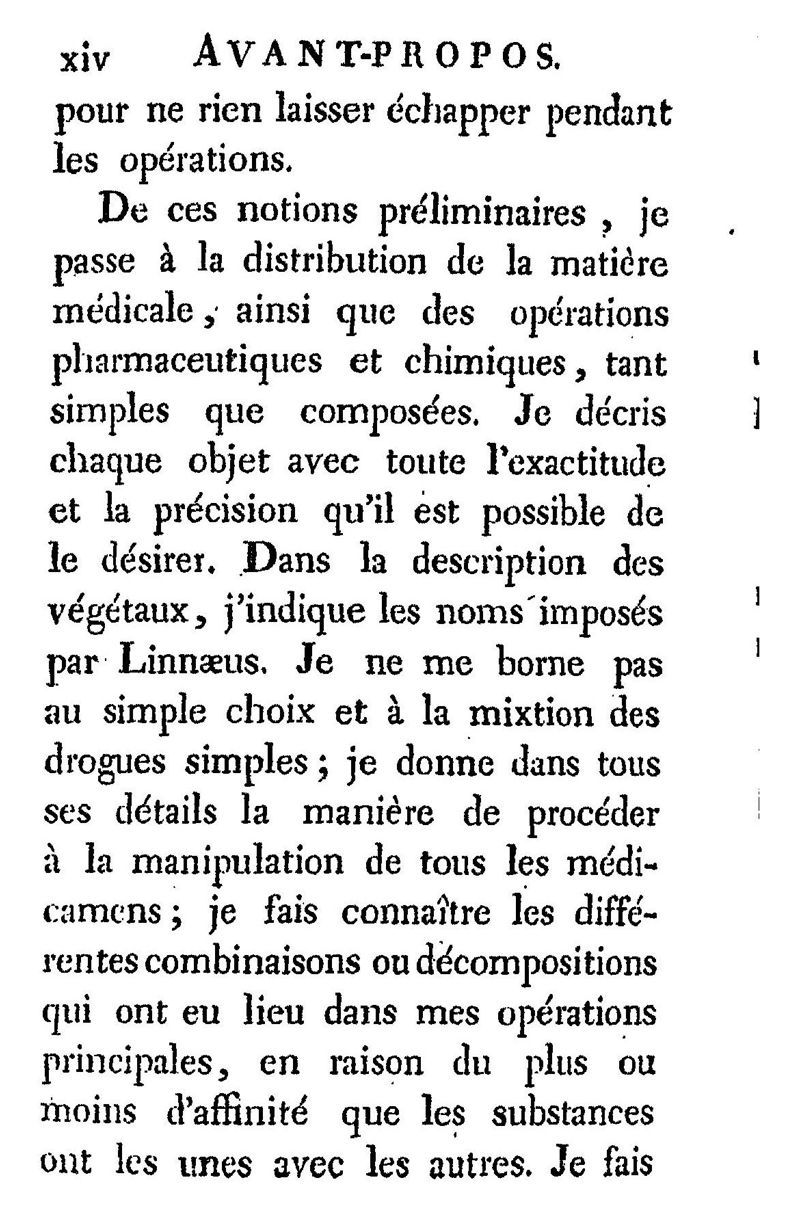 xiv AVANT-PROPOS.

pour ne rien laisser échapper pendant les opérations.

De ces notions préliminaires, je passe à la distribution de la matière médicale, ainsi que des opérations pharmaceutiques et chimiques, tant simples que composées. Je décris chaque objet avec toute l'exactitude et la précision qu'il est possible de le désirer. Dans la description des végétaux, j'indique les noms imposés par Linnæus. Je ne me borne pas au simple choix et à la mixtion des drogues simples; je donne dans tous ses détails la manière de procéder à la manipulation de tous les médicamens; je fais connaître les différentes combinaisons ou décompositions qui ont eu lieu dans mes opérations principales, en raison du plus ou moins d'affinité que les substances ont les unes avec les autres. Je fais